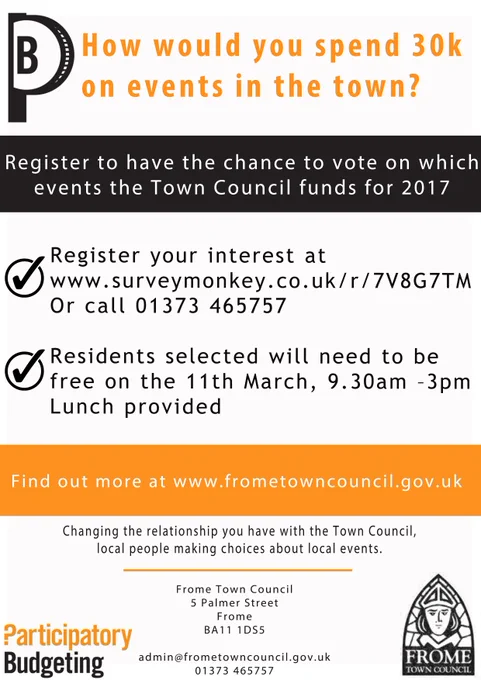 PB

How would you spend 30k on events in the town?

Register to have the chance to vote on which events the Town Council funds for 2017

Register your interest at www.surveymonkey.co.uk/r/7V8G7TM Or call 01373 465757

Residents selected will need to be free on the 11th March, 9.30am -3pm Lunch provided

Find out more at www.frometowncouncil.gov.uk

Changing the relationship you have with the Town Council, local people making choices about local events.

Frome Town Council
5 Palmer Street
Frome
BA11 1DS5

admin@frometowncouncil.gov.uk
01373 465757

Participatory
Budgeting

FROME
TOWN COUNCIL